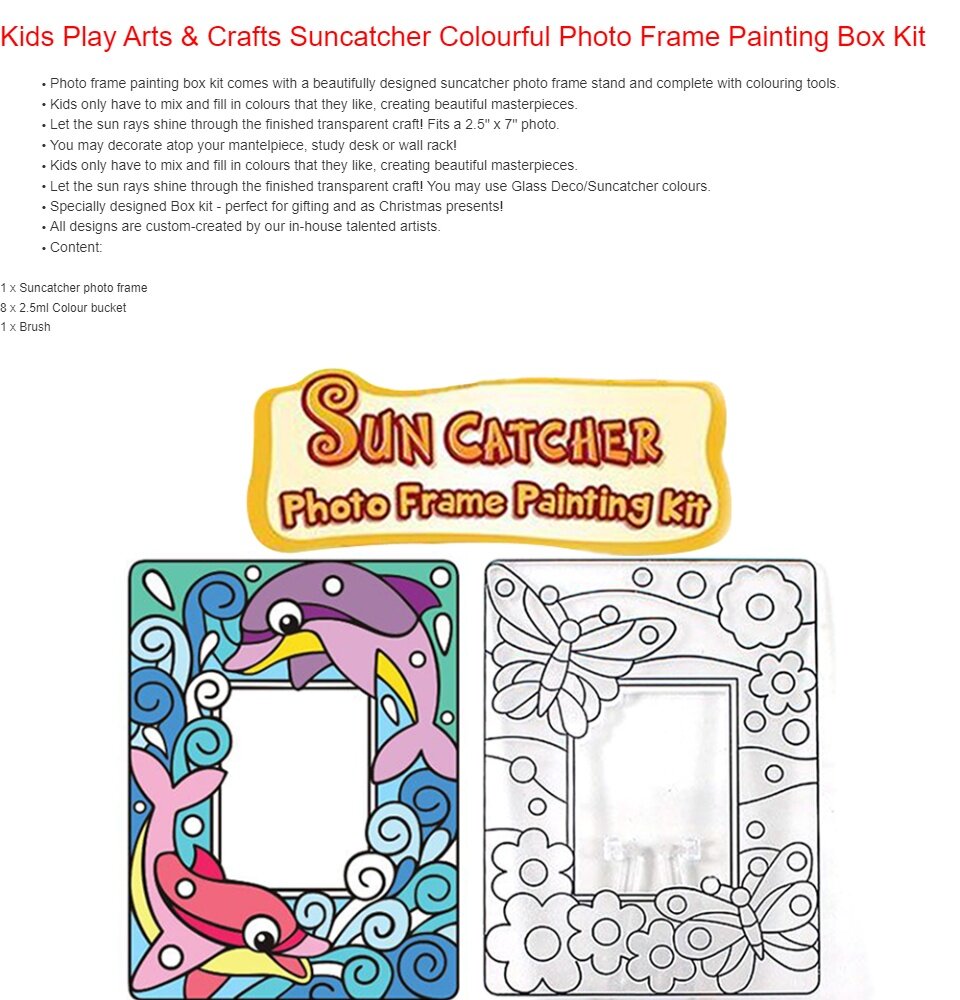 Kids Play Arts & Crafts Suncatcher Colourful Photo Frame Painting Box Kit

• Photo frame painting box kit comes with a beautifully designed suncatcher photo frame stand and complete with colouring tools.
• Kids only have to mix and fill in colours that they like, creating beautiful masterpieces.
• Let the sun rays shine through the finished transparent craft! Fits a 2.5" x 7" photo.
• You may decorate atop your mantelpiece, study desk or wall rack!
• Kids only have to mix and fill in colours that they like, creating beautiful masterpieces.
• Let the sun rays shine through the finished transparent craft! You may use Glass Deco/Suncatcher colours.
• Specially designed Box kit - perfect for gifting and as Christmas presents!
• All designs are custom-created by our in-house talented artists.
• Content:

1 x Suncatcher photo frame
8 x 2.5ml Colour bucket
1 x Brush

SUN CATCHER
Photo Frame Painting Kit